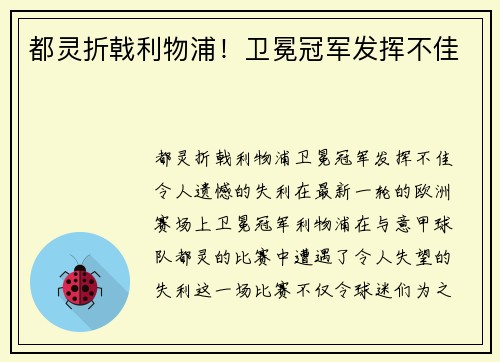 都灵折戟利物浦！卫冕冠军发挥不佳

都灵折戟利物浦卫冕冠军发挥不佳令人遗憾的失利在最新一轮的欧洲赛场上卫冕冠军利物浦在与意甲球队都灵的比赛中遭遇了令人失望的失利这一场比赛不仅令球迷们为之